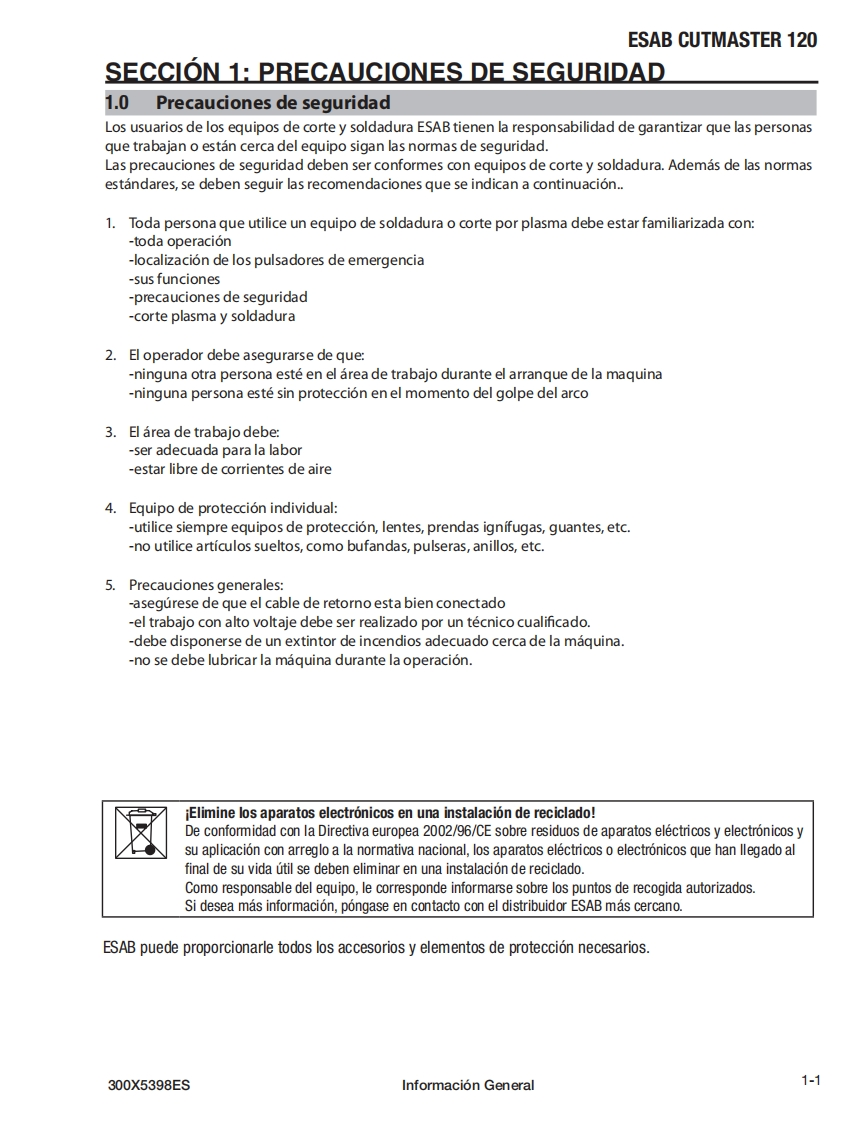 ESAB CUTMASTER 120

SECCIÓN 1: PRECAUCIONES DE SEGURIDAD

1.0 Precauciones de seguridad

Los usuarios de los equipos de corte y soldadura ESAB tienen la responsabilidad de garantizar que las personas que trabajan o están cerca del equipo sigan las normas de seguridad.
Las precauciones de seguridad deben ser conformes con equipos de corte y soldadura. Además de las normas estándares, se deben seguir las recomendaciones que se indican a continuación..

1. Toda persona que utilice un equipo de soldadura o corte por plasma debe estar familiarizada con:
-toda operación
-localización de los pulsadores de emergencia
-sus funciones
-precauciones de seguridad
-corte plasma y soldadura

2. El operador debe asegurarse de que:
-ninguna otra persona esté en el área de trabajo durante el arranque de la maquina
-ninguna persona esté sin protección en el momento del golpe del arco

3. El área de trabajo debe:
-ser adecuada para la labor
-estar libre de corrientes de aire

4. Equipo de protección individual:
-utilice siempre equipos de protección, lentes, prendas ignífugas, guantes, etc.
-no utilice artículos sueltos, como bufandas, pulseras, anillos, etc.

5. Precauciones generales:
-asegúrese de que el cable de retorno esta bien conectado
-el trabajo con alto voltaje debe ser realizado por un técnico cualificado.
-debe disponerse de un extintor de incendios adecuado cerca de la máquina.
-no se debe lubricar la máquina durante la operación.

¡Elimine los aparatos electrónicos en una instalación de reciclado!
De conformidad con la Directiva europea 2002/96/CE sobre residuos de aparatos eléctricos y electrónicos y su aplicación con arreglo a la normativa nacional, los aparatos eléctricos o electrónicos que han llegado al final de su vida útil se deben eliminar en una instalación de reciclado.
Como responsable del equipo, le corresponde informarse sobre los puntos de recogida autorizados.
Si desea más información, póngase en contacto con el distribuidor ESAB más cercano.

ESAB puede proporcionarle todos los accesorios y elementos de protección necesarios.

300X5398ES Información General 1-1